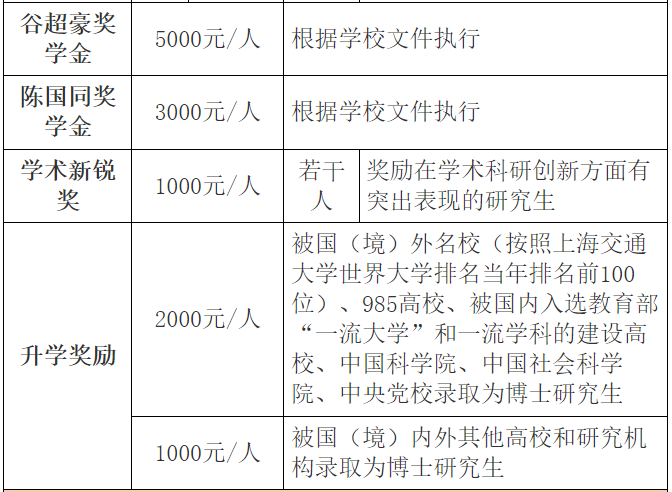 | 谷超豪奖学金 | 5000元/人 | 根据学校文件执行 | |
|---|---|---|---|
| 陈国同奖学金 | 3000元/人 | 根据学校文件执行 | |
| 学术新锐奖 | 1000元/人 | 若干人 | 奖励在学术科研创新方面有突出表现的研究生 |
| 升学奖励 | 2000元/人 | 被国（境）外名校（按照上海交通大学世界大学排名当年排名前100位）、985高校、被国内入选教育部“一流大学”和一流学科的建设高校、中国科学院、中国社会科学院、中央党校录取为博士研究生 | |
| | 1000元/人 | 被国（境）内外其他高校和研究机构录取为博士研究生 | |